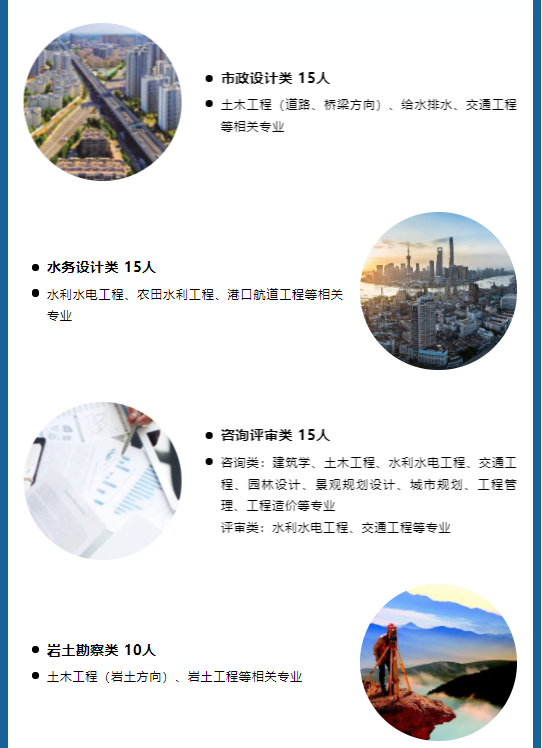 • 市政设计类 15人

• 土木工程（道路、桥梁方向）、给水排水、交通工程等相关专业

• 水务设计类 15人

• 水利水电工程、农田水利工程、港口航道工程等相关专业

• 咨询评审类 15人

• 咨询类：建筑学、土木工程、水利水电工程、交通工程、园林设计、景观规划设计、城市规划、工程管理、工程造价等专业
评审类：水利水电工程、交通工程等专业

• 岩土勘察类 10人

• 土木工程（岩土方向）、岩土工程等相关专业